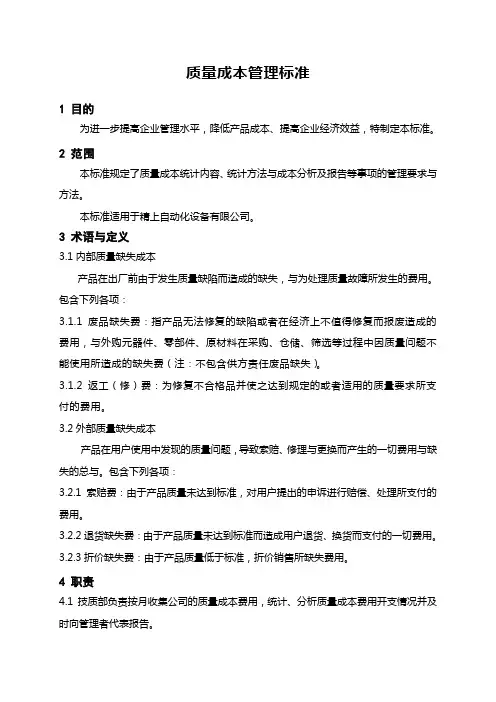 质量成本管理标准

1 目的

为进一步提高企业管理水平，降低产品成本、提高企业经济效益，特制定本标准。

2 范围

本标准规定了质量成本统计内容、统计方法与成本分析及报告等事项的管理要求与方法。

本标准适用于精上自动化设备有限公司。

3 术语与定义

3.1 内部质量缺失成本

产品在出厂前由于发生质量缺陷而造成的缺失，与为处理质量故障所发生的费用。包含下列各项：

3.1.1 废品缺失费：指产品无法修复的缺陷或者在经济上不值得修复而报废造成的费用，与外购元器件、零部件、原材料在采购、仓储、筛选等过程中因质量问题不能使用所造成的缺失费（注：不包含供方责任废品缺失）。

3.1.2 返工（修）费：为修复不合格品并使之达到规定的或者适用的质量要求所支付的费用。

3.2 外部质量缺失成本

产品在用户使用中发现的质量问题，导致索赔、修理与更换而产生的一切费用与缺失的总与。包含下列各项：

3.2.1 索赔费：由于产品质量未达到标准，对用户提出的申诉进行赔偿、处理所支付的费用。

3.2.2 退货缺失费：由于产品质量未达到标准而造成用户退货、换货而支付的一切费用。

3.2.3 折价缺失费：由于产品质量低于标准，折价销售所缺失费用。

4 职责

4.1 技质部负责按月收集公司的质量成本费用，统计、分析质量成本费用开支情况并及时向管理者代表报告。